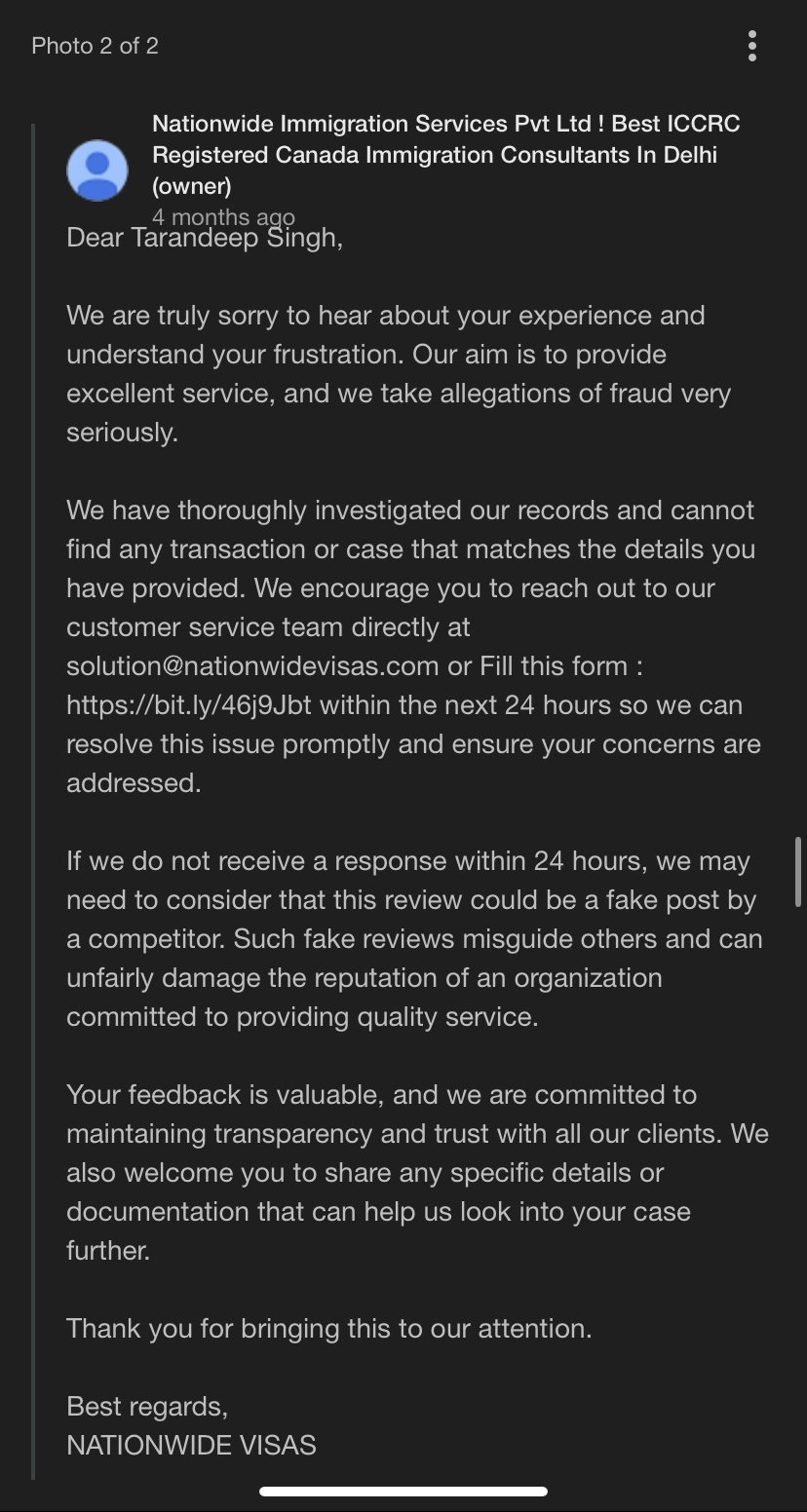 Photo 2 of 2

Nationwide Immigration Services Pvt Ltd ! Best ICCRC Registered Canada Immigration Consultants In Delhi (owner)
4 months ago

Dear Tarandeep Singh,

We are truly sorry to hear about your experience and understand your frustration. Our aim is to provide excellent service, and we take allegations of fraud very seriously.

We have thoroughly investigated our records and cannot find any transaction or case that matches the details you have provided. We encourage you to reach out to our customer service team directly at solution@nationwidevisas.com or Fill this form : https://bit.ly/46j9Jbt within the next 24 hours so we can resolve this issue promptly and ensure your concerns are addressed.

If we do not receive a response within 24 hours, we may need to consider that this review could be a fake post by a competitor. Such fake reviews misguide others and can unfairly damage the reputation of an organization committed to providing quality service.

Your feedback is valuable, and we are committed to maintaining transparency and trust with all our clients. We also welcome you to share any specific details or documentation that can help us look into your case further.

Thank you for bringing this to our attention.

Best regards,
NATIONWIDE VISAS